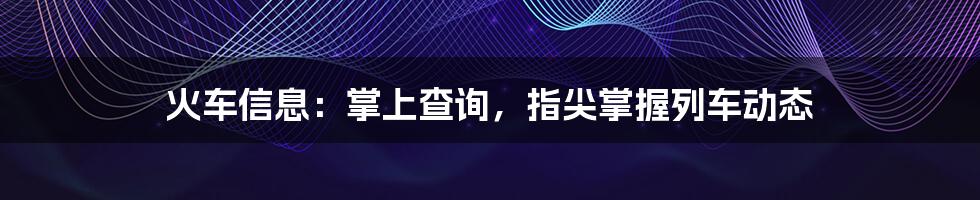 火车信息：掌上查询，指尖掌握列车动态